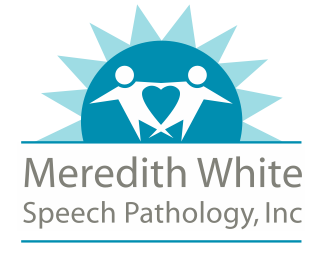 Meredith White
Speech Pathology, Inc